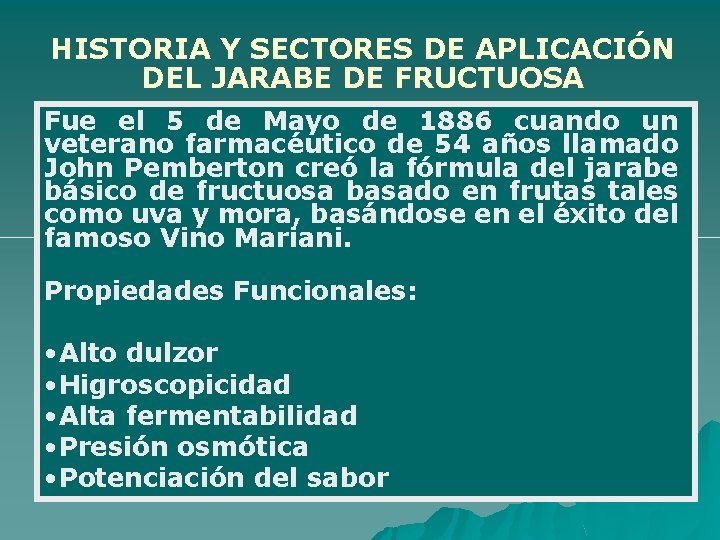 HISTORIA Y SECTORES DE APLICACIÓN DEL JARABE DE FRUCTUOSA

Fue el 5 de Mayo de 1886 cuando un veterano farmacéutico de 54 años llamado John Pemberton creó la fórmula del jarabe básico de fructuosa basado en frutas tales como uva y mora, basándose en el éxito del famoso Vino Mariani.

Propiedades Funcionales:

•Alto dulzor
•Higroscopicidad
•Alta fermentabilidad
•Presión osmótica
•Potenciación del sabor